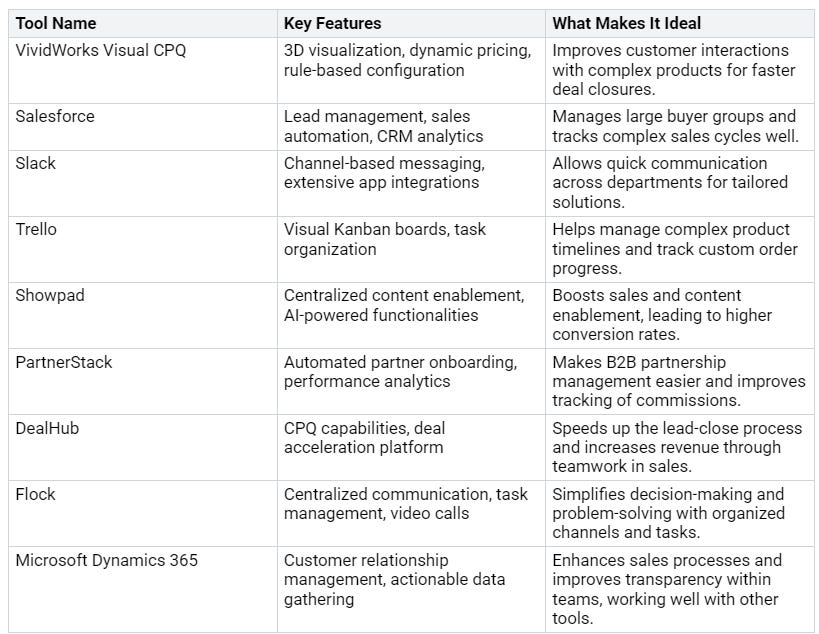 | Tool Name | Key Features | What Makes It Ideal |
|---|---|---|
| VividWorks Visual CPQ | 3D visualization, dynamic pricing, rule-based configuration | Improves customer interactions with complex products for faster deal closures. |
| Salesforce | Lead management, sales automation, CRM analytics | Manages large buyer groups and tracks complex sales cycles well. |
| Slack | Channel-based messaging, extensive app integrations | Allows quick communication across departments for tailored solutions. |
| Trello | Visual Kanban boards, task organization | Helps manage complex product timelines and track custom order progress. |
| Showpad | Centralized content enablement, AI-powered functionalities | Boosts sales and content enablement, leading to higher conversion rates. |
| PartnerStack | Automated partner onboarding, performance analytics | Makes B2B partnership management easier and improves tracking of commissions. |
| DealHub | CPQ capabilities, deal acceleration platform | Speeds up the lead-close process and increases revenue through teamwork in sales. |
| Flock | Centralized communication, task management, video calls | Simplifies decision-making and problem-solving with organized channels and tasks. |
| Microsoft Dynamics 365 | Customer relationship management, actionable data gathering | Enhances sales processes and improves transparency within teams, working well with other tools. |